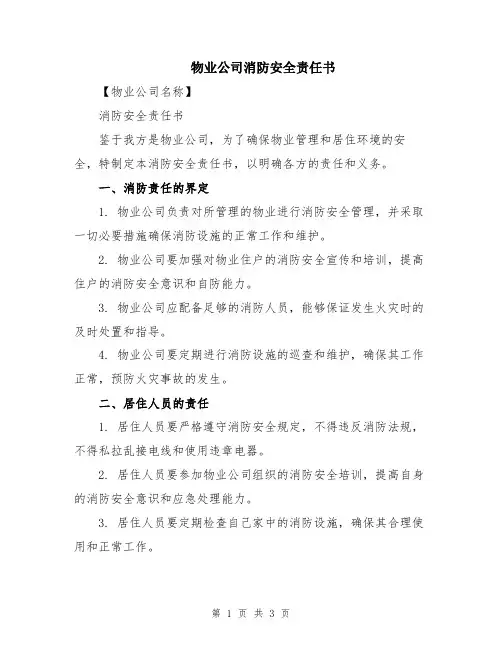 物业公司消防安全责任书

【物业公司名称】

消防安全责任书

鉴于我方是物业公司，为了确保物业管理和居住环境的安全，特制定本消防安全责任书，以明确各方的责任和义务。

一、消防责任的界定

1. 物业公司负责对所管理的物业进行消防安全管理，并采取一切必要措施确保消防设施的正常工作和维护。

2. 物业公司要加强对物业住户的消防安全宣传和培训，提高住户的消防安全意识和自防能力。

3. 物业公司应配备足够的消防人员，能够保证发生火灾时的及时处置和指导。

4. 物业公司要定期进行消防设施的巡查和维护，确保其工作正常，预防火灾事故的发生。

二、居住人员的责任

1. 居住人员要严格遵守消防安全规定，不得违反消防法规，不得私拉乱接电线和使用违章电器。

2. 居住人员要参加物业公司组织的消防安全培训，提高自身的消防安全意识和应急处理能力。

3. 居住人员要定期检查自己家中的消防设施，确保其合理使用和正常工作。

第 1 页 共 3 页